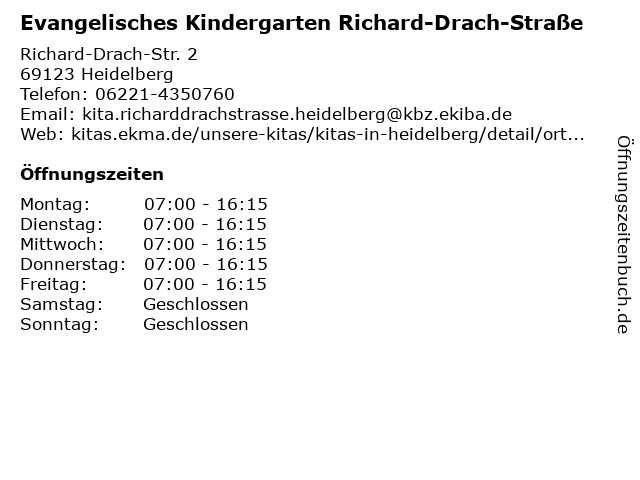 Evangelisches Kindergarten Richard-Drach-Straße

Richard-Drach-Str. 2
69123 Heidelberg
Telefon: 06221-4350760
Email: kita.richarddrachstrasse.heidelberg@kbz.ekiba.de
Web: kitas.ekma.de/unsere-kitas/kitas-in-heidelberg/detail/ort...

Öffnungszeiten

Montag: 07:00 - 16:15
Dienstag: 07:00 - 16:15
Mittwoch: 07:00 - 16:15
Donnerstag: 07:00 - 16:15
Freitag: 07:00 - 16:15
Samstag: Geschlossen
Sonntag: Geschlossen

Öffnungszeitenbuch.de